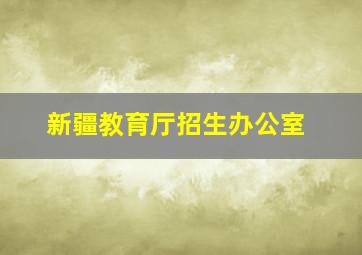 新疆教育厅招生办公室